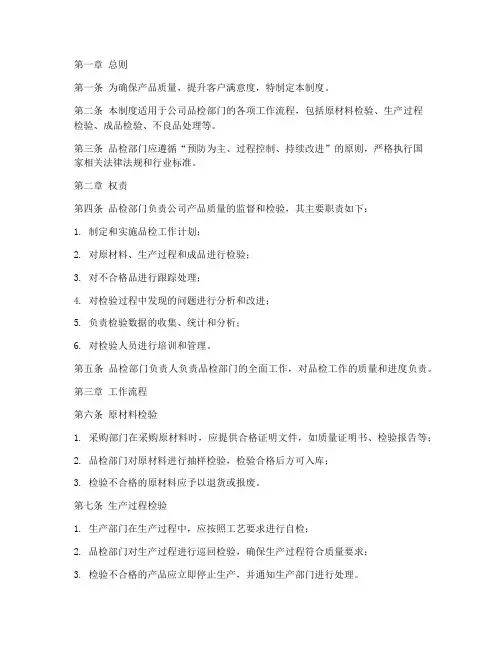 第一章 总则

第一条 为确保产品质量，提升客户满意度，特制定本制度。

第二条 本制度适用于公司品检部门的各项工作流程，包括原材料检验、生产过程检验、成品检验、不良品处理等。

第三条 品检部门应遵循“预防为主、过程控制、持续改进”的原则，严格执行国家相关法律法规和行业标准。

第二章 权责

第四条 品检部门负责公司产品质量的监督和检验，其主要职责如下：

1. 制定和实施品检工作计划；

2. 对原材料、生产过程和成品进行检验；

3. 对不合格品进行跟踪处理；

4. 对检验过程中发现的问题进行分析和改进；

5. 负责检验数据的收集、统计和分析；

6. 对检验人员进行培训和管理。

第五条 品检部门负责人负责品检部门的全面工作，对品检工作的质量和进度负责。

第三章 工作流程

第六条 原材料检验

1. 采购部门在采购原材料时，应提供合格证明文件，如质量证明书、检验报告等；

2. 品检部门对原材料进行抽样检验，检验合格后方可入库；

3. 检验不合格的原材料应予以退货或报废。

第七条 生产过程检验

1. 生产部门在生产过程中，应按照工艺要求进行自检；

2. 品检部门对生产过程进行巡回检验，确保生产过程符合质量要求；

3. 检验不合格的产品应立即停止生产，并通知生产部门进行处理。